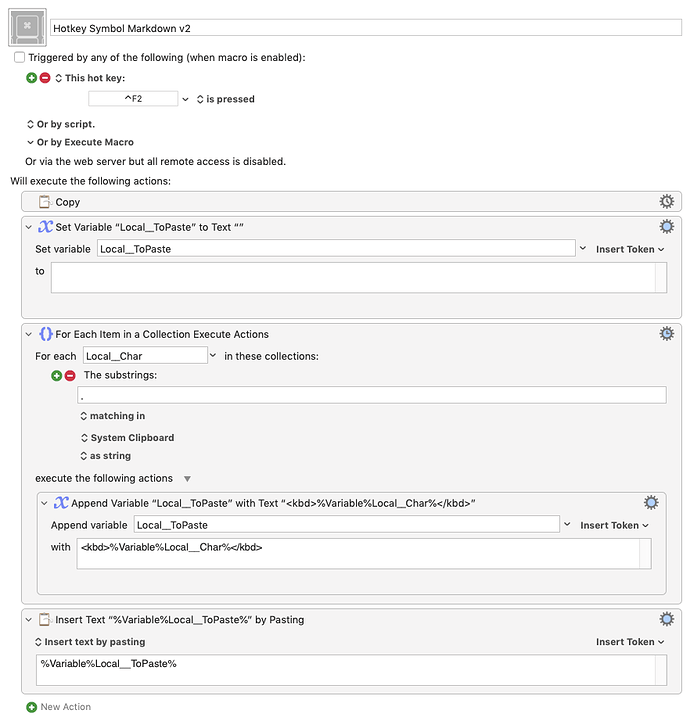 Hotkey Symbol Markdown v2

Triggered by any of the following (when macro is enabled):

This hot key:

^F2 is pressed

Or by script.

Or by Execute Macro

Or via the web server but all remote access is disabled.

Will execute the following actions:

Copy

Set Variable “Local__ToPaste” to Text “”

Set variable Local__ToPaste Insert Token

to

For Each Item in a Collection Execute Actions

For each Local__Char in these collections:

The substrings:

.

matching in

System Clipboard

as string

execute the following actions

Append Variable “Local__ToPaste” with Text “<kbd>%Variable%Local__Char%</kbd>”

Append variable Local__ToPaste Insert Token

with <kbd>%Variable%Local__Char%</kbd>

Insert Text “%Variable%Local__ToPaste%” by Pasting

Insert text by pasting Insert Token

%Variable%Local__ToPaste%

New Action